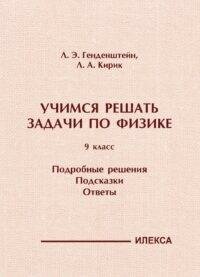 Л. Э. Генденштейн,
Л. А. Кирик

УЧИМСЯ РЕШАТЬ
ЗАДАЧИ ПО ФИЗИКЕ

9 класс

Подробные решения
Подсказки
Ответы

ИЛЕКСА